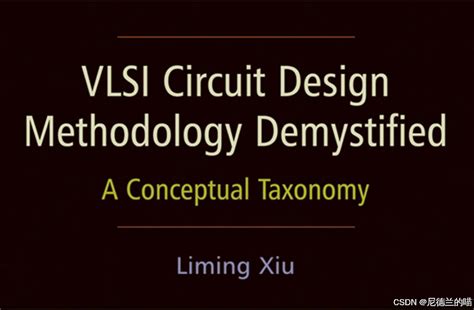 VLSI Circuit Design Methodology Demystified

A Conceptual Taxonomy

Liming Xiu

CSDN @尼德兰的喵